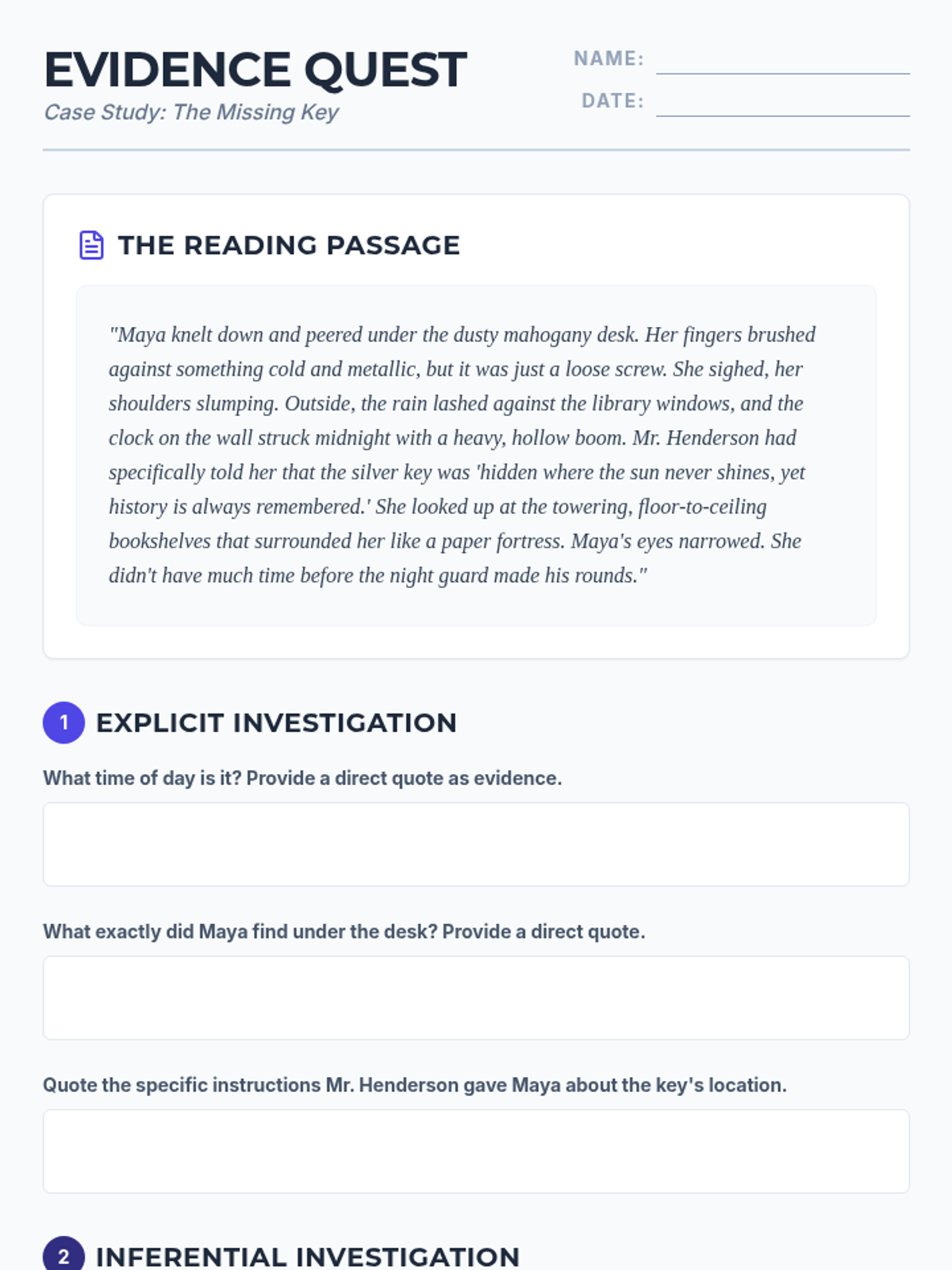 EVIDENCE QUEST
Case Study: The Missing Key

NAME:
DATE:

THE READING PASSAGE

"Maya knelt down and peered under the dusty mahogany desk. Her fingers brushed against something cold and metallic, but it was just a loose screw. She sighed, her shoulders slumping. Outside, the rain lashed against the library windows, and the clock on the wall struck midnight with a heavy, hollow boom. Mr. Henderson had specifically told her that the silver key was 'hidden where the sun never shines, yet history is always remembered.' She looked up at the towering, floor-to-ceiling bookshelves that surrounded her like a paper fortress. Maya's eyes narrowed. She didn't have much time before the night guard made his rounds."

1 EXPLICIT INVESTIGATION

What time of day is it? Provide a direct quote as evidence.

What exactly did Maya find under the desk? Provide a direct quote.

Quote the specific instructions Mr. Henderson gave Maya about the key's location.

2 INFERENTIAL INVESTIGATION